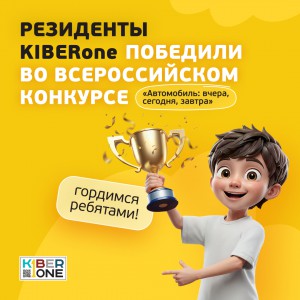 РЕЗИДЕНТЫ KIBERone ПОБЕДИЛИ ВО ВСЕРОССИЙСКОМ КОНКУРСЕ

«Автомобиль: вчера, сегодня, завтра»

гордимся ребятами!

KIBER ONE